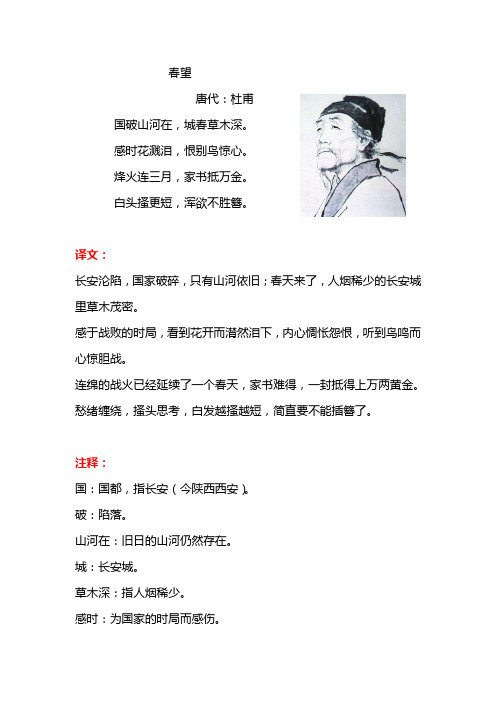 春望

唐代：杜甫

国破山河在，城春草木深。

感时花溅泪，恨别鸟惊心。

烽火连三月，家书抵万金。

白头搔更短，浑欲不胜簪。

译文：

长安沦陷，国家破碎，只有山河依旧；春天来了，人烟稀少的长安城里草木茂密。

感于战败的时局，看到花开而潸然泪下，内心惆怅怨恨，听到鸟鸣而心惊胆战。

连绵的战火已经延续了一个春天，家书难得，一封抵得上万两黄金。

愁绪缠绕，搔头思考，白发越搔越短，简直要不能插簪了。

注释：

国：国都，指长安（今陕西西安）。

破：陷落。

山河在：旧日的山河仍然存在。

城：长安城。

草木深：指人烟稀少。

感时：为国家的时局而感伤。